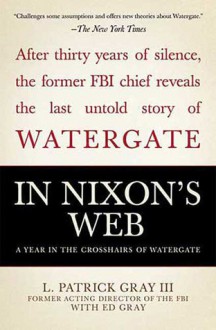 "Challenges some assumptions and offers new theories about Watergate."
—The New York Times

After thirty years of silence, the former FBI chief reveals the last untold story of WATERGATE

IN NIXON'S WEB

A YEAR IN THE CROSSHAIRS OF WATERGATE

L. PATRICK GRAY III
FORMER ACTING DIRECTOR OF THE FBI
WITH ED GRAY